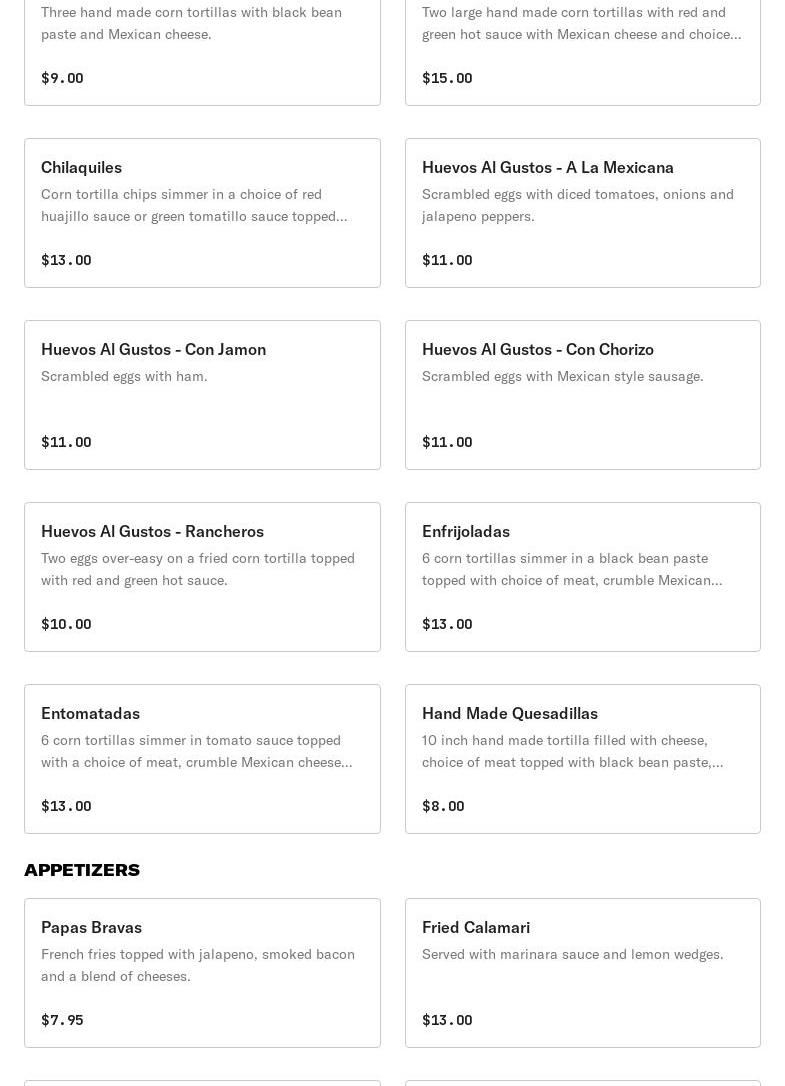 Three hand made corn tortillas with black bean paste and Mexican cheese.

$9.00

Two large hand made corn tortillas with red and green hot sauce with Mexican cheese and choice…

$15.00

Chilaquiles

Corn tortilla chips simmer in a choice of red huajillo sauce or green tomatillo sauce topped…

$13.00

Huevos Al Gustos - A La Mexicana

Scrambled eggs with diced tomatoes, onions and jalapeno peppers.

$11.00

Huevos Al Gustos - Con Jamon

Scrambled eggs with ham.

$11.00

Huevos Al Gustos - Con Chorizo

Scrambled eggs with Mexican style sausage.

$11.00

Huevos Al Gustos - Rancheros

Two eggs over-easy on a fried corn tortilla topped with red and green hot sauce.

$10.00

Enfrijoladas

6 corn tortillas simmer in a black bean paste topped with choice of meat, crumble Mexican…

$13.00

Entomatadas

6 corn tortillas simmer in tomato sauce topped with a choice of meat, crumble Mexican cheese…

$13.00

Hand Made Quesadillas

10 inch hand made tortilla filled with cheese, choice of meat topped with black bean paste,…

$8.00

APPETIZERS

Papas Bravas

French fries topped with jalapeno, smoked bacon and a blend of cheeses.

$7.95

Fried Calamari

Served with marinara sauce and lemon wedges.

$13.00